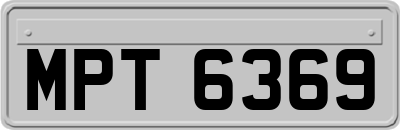 MPT 6369